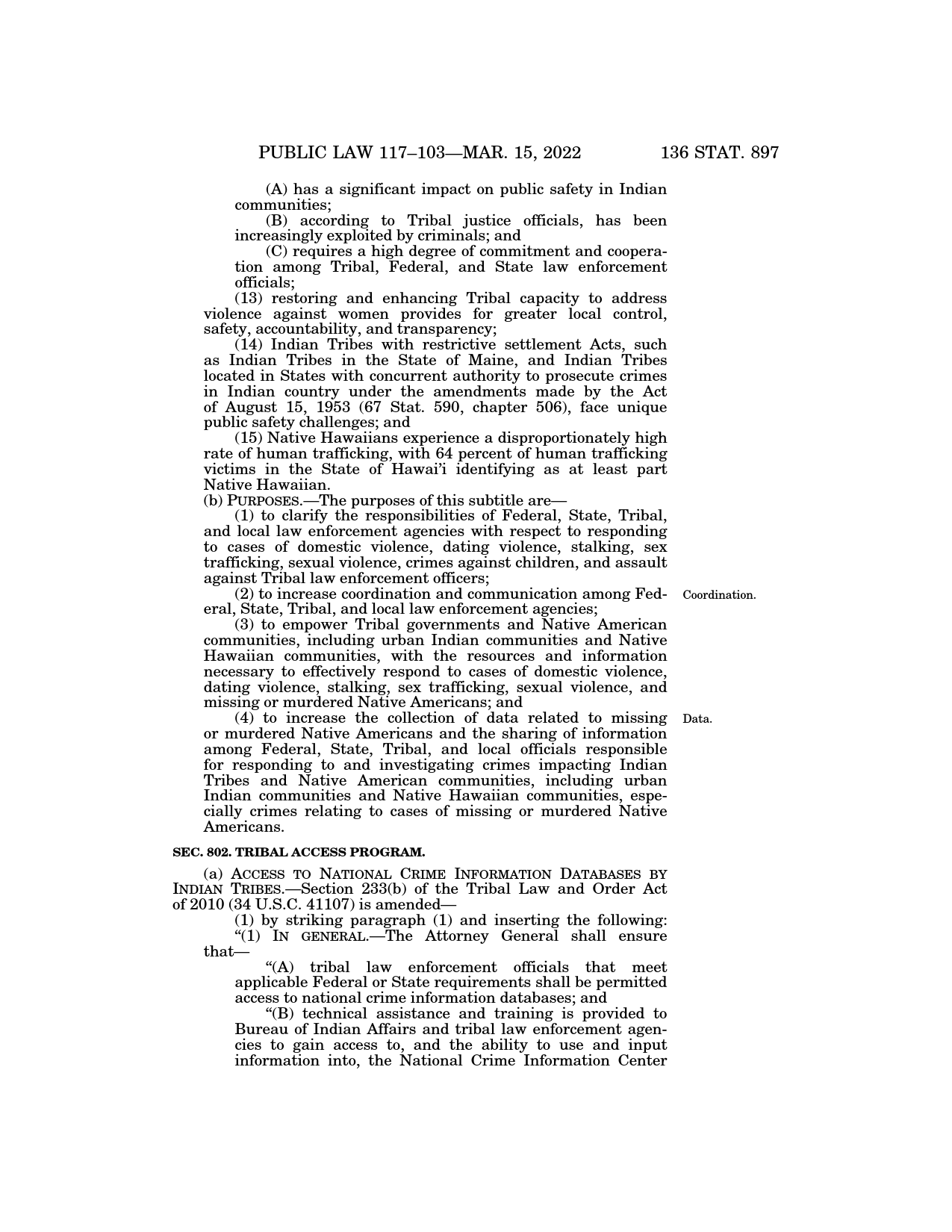 PUBLIC LAW 117–103—MAR. 15, 2022 136 STAT. 897

(A) has a significant impact on public safety in Indian communities;

(B) according to Tribal justice officials, has been increasingly exploited by criminals; and

(C) requires a high degree of commitment and cooperation among Tribal, Federal, and State law enforcement officials;

(13) restoring and enhancing Tribal capacity to address violence against women provides for greater local control, safety, accountability, and transparency;

(14) Indian Tribes with restrictive settlement Acts, such as Indian Tribes in the State of Maine, and Indian Tribes located in States with concurrent authority to prosecute crimes in Indian country under the amendments made by the Act of August 15, 1953 (67 Stat. 590, chapter 506), face unique public safety challenges; and

(15) Native Hawaiians experience a disproportionately high rate of human trafficking, with 64 percent of human trafficking victims in the State of Hawai'i identifying as at least part Native Hawaiian.

(b) PURPOSES.—The purposes of this subtitle are—

(1) to clarify the responsibilities of Federal, State, Tribal, and local law enforcement agencies with respect to responding to cases of domestic violence, dating violence, stalking, sex trafficking, sexual violence, crimes against children, and assault against Tribal law enforcement officers;

Coordination.

(2) to increase coordination and communication among Federal, State, Tribal, and local law enforcement agencies;

(3) to empower Tribal governments and Native American communities, including urban Indian communities and Native Hawaiian communities, with the resources and information necessary to effectively respond to cases of domestic violence, dating violence, stalking, sex trafficking, sexual violence, and missing or murdered Native Americans; and

Data.

(4) to increase the collection of data related to missing or murdered Native Americans and the sharing of information among Federal, State, Tribal, and local officials responsible for responding to and investigating crimes impacting Indian Tribes and Native American communities, including urban Indian communities and Native Hawaiian communities, especially crimes relating to cases of missing or murdered Native Americans.

SEC. 802. TRIBAL ACCESS PROGRAM.

(a) ACCESS TO NATIONAL CRIME INFORMATION DATABASES BY INDIAN TRIBES.—Section 233(b) of the Tribal Law and Order Act of 2010 (34 U.S.C. 41107) is amended—

(1) by striking paragraph (1) and inserting the following:

"(1) IN GENERAL.—The Attorney General shall ensure that—

"(A) tribal law enforcement officials that meet applicable Federal or State requirements shall be permitted access to national crime information databases; and

"(B) technical assistance and training is provided to Bureau of Indian Affairs and tribal law enforcement agencies to gain access to, and the ability to use and input information into, the National Crime Information Center